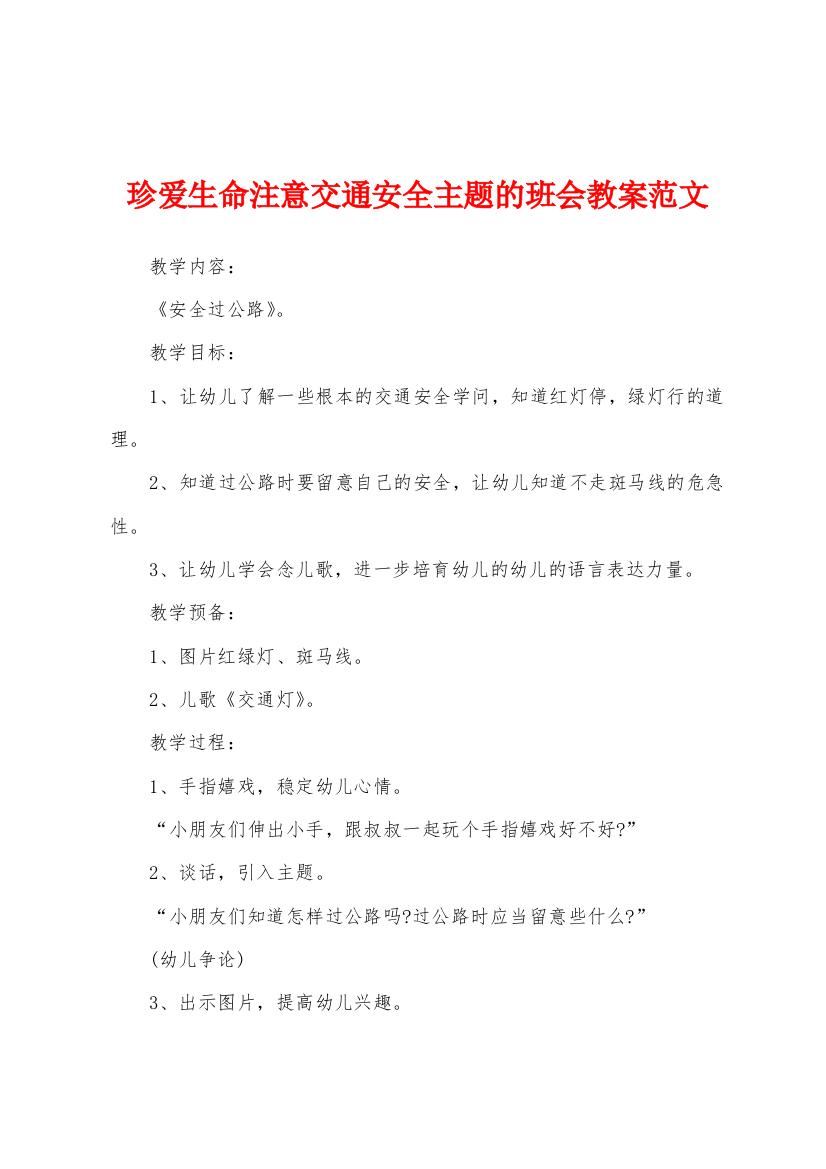 珍爱生命注意交通安全主题的班会教案范文

教学内容：

《安全过公路》。

教学目标：

1、让幼儿了解一些根本的交通安全学问，知道红灯停，绿灯行的道理。

2、知道过公路时要留意自己的安全，让幼儿知道不走斑马线的危急性。

3、让幼儿学会念儿歌，进一步培育幼儿的幼儿的语言表达力量。

教学预备：

1、图片红绿灯、斑马线。

2、儿歌《交通灯》。

教学过程：

1、手指嬉戏，稳定幼儿心情。

“小朋友们伸出小手，跟叔叔一起玩个手指嬉戏好不好?”

2、谈话，引入主题。

“小朋友们知道怎样过公路吗?过公路时应当留意些什么?”

(幼儿争论)

3、出示图片，提高幼儿兴趣。